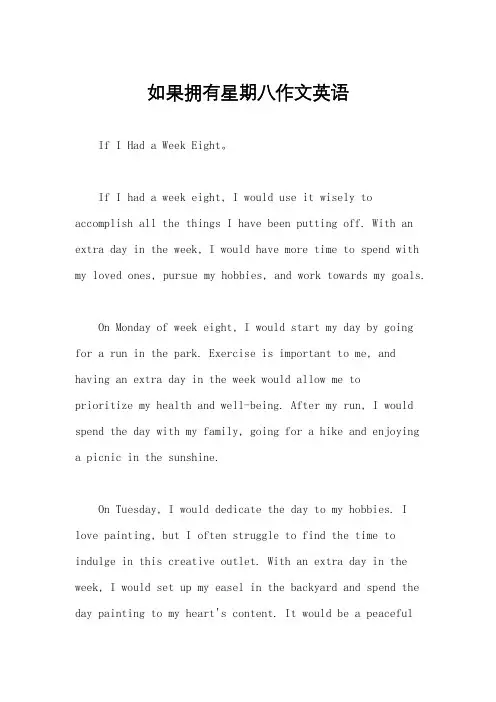 如果拥有星期八作文英语

If I Had a Week Eight。

If I had a week eight, I would use it wisely to accomplish all the things I have been putting off. With an extra day in the week, I would have more time to spend with my loved ones, pursue my hobbies, and work towards my goals.

On Monday of week eight, I would start my day by going for a run in the park. Exercise is important to me, and having an extra day in the week would allow me to prioritize my health and well-being. After my run, I would spend the day with my family, going for a hike and enjoying a picnic in the sunshine.

On Tuesday, I would dedicate the day to my hobbies. I love painting, but I often struggle to find the time to indulge in this creative outlet. With an extra day in the week, I would set up my easel in the backyard and spend the day painting to my heart's content. It would be a peaceful